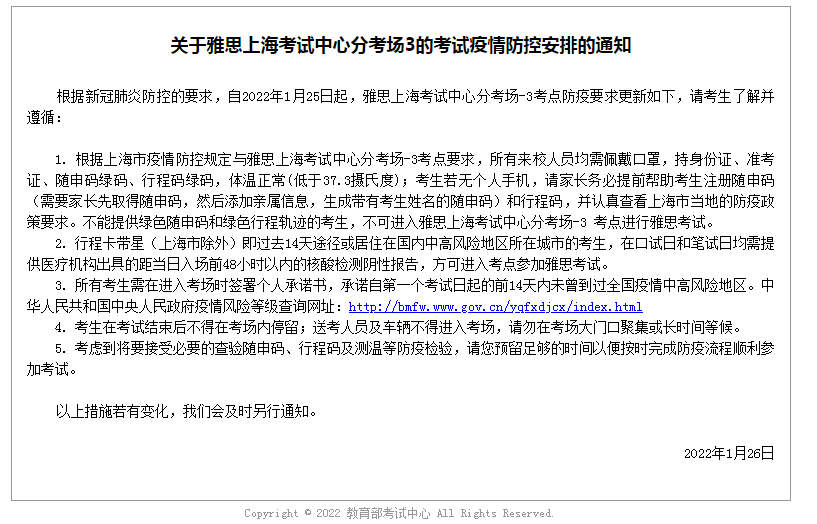 关于雅思上海考试中心分考场3的考试疫情防控安排的通知

根据新冠肺炎防控的要求，自2022年1月25日起，雅思上海考试中心分考场-3考点防疫要求更新如下，请考生了解并遵循：

1. 根据上海市疫情防控规定与雅思上海考试中心分考场-3考点要求，所有来校人员均需佩戴口罩，持身份证、准考证、随申码绿码、行程码绿码，体温正常（低于37.3摄氏度）；考生若无个人手机，请家长务必提前帮助考生注册随申码（需要家长先取得随申码，然后添加亲属信息，生成带有考生姓名的随申码）和行程码，并认真查看上海市当地的防疫政策要求。不能提供绿色随申码和绿色行程轨迹的考生，不可进入雅思上海考试中心分考场-3 考点进行雅思考试。
2. 行程卡带星（上海市除外）即过去14天途径或居住在国内中高风险地区所在城市的考生，在口试日和笔试日均需提供医疗机构出具的距当日入场前48小时以内的核酸检测阴性报告，方可进入考点参加雅思考试。
3. 所有考生需在进入考场时签署个人承诺书，承诺自第一个考试日起的前14天内未曾到过全国疫情中高风险地区。中华人民共和国中央人民政府疫情风险等级查询网址：http://bmfw.www.gov.cn/yqfxdjcx/index.html
4. 考生在考试结束后不得在考场内停留；送考人员及车辆不得进入考场，请勿在考场大门口聚集或长时间等候。
5. 考虑到将要接受必要的查验随申码、行程码及测温等防疫检验，请您预留足够的时间以便按时完成防疫流程顺利参加考试。

以上措施若有变化，我们会及时另行通知。

2022年1月26日

Copyright © 2022 教育部考试中心 All Rights Reserved.